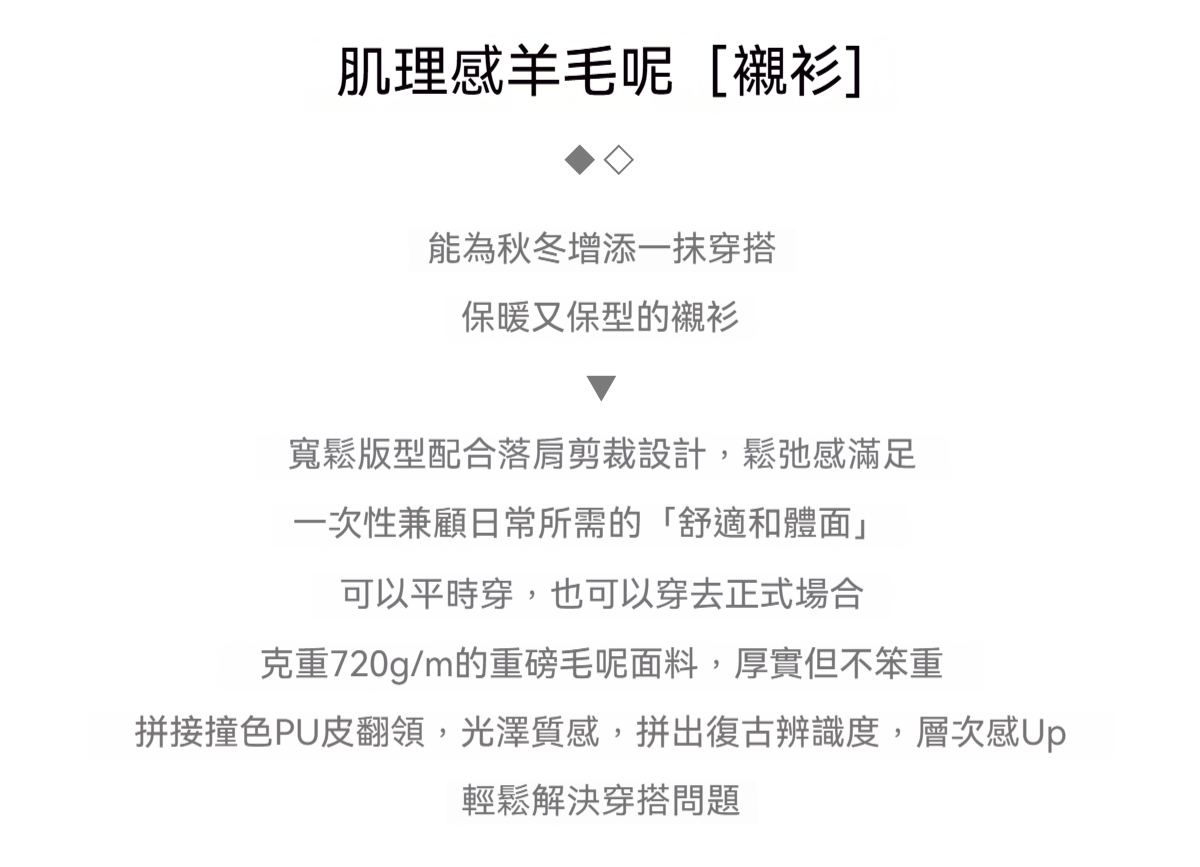 肌理感羊毛呢［襯衫］

◆◇

能為秋冬增添一抹穿搭

保暖又保型的襯衫

▼

寬鬆版型配合落肩剪裁設計，鬆弛感滿足

一次性兼顧日常所需的「舒適和體面」

可以平時穿，也可以穿去正式場合

克重720g/m的重磅毛呢面料，厚實但不笨重

拼接撞色PU皮翻領，光澤質感，拼出復古辨識度，層次感Up

輕鬆解決穿搭問題